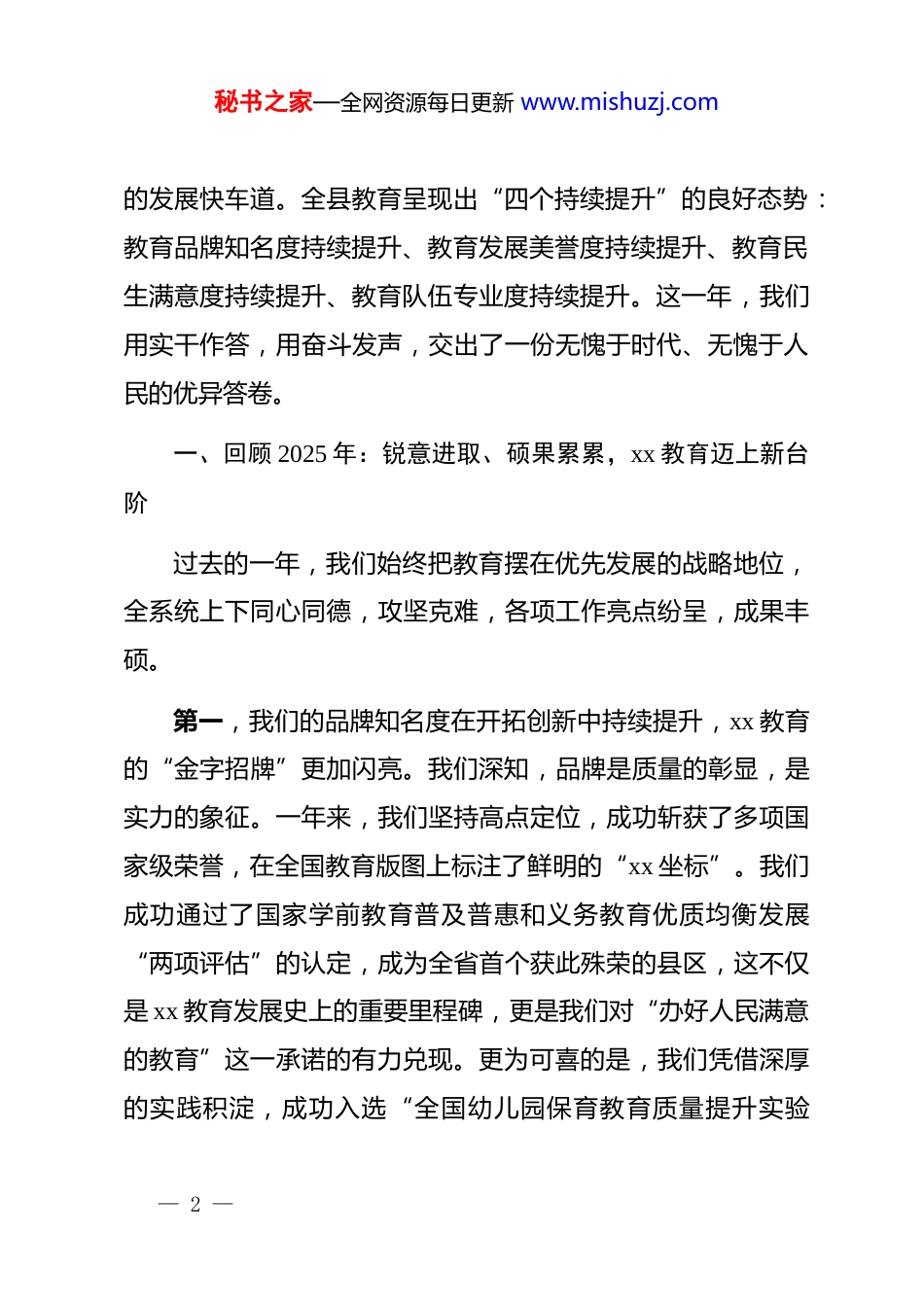 秘书之家—全网资源每日更新 www.mishuzj.com

的发展快车道。全县教育呈现出“四个持续提升”的良好态势：教育品牌知名度持续提升、教育发展美誉度持续提升、教育民生满意度持续提升、教育队伍专业度持续提升。这一年，我们用实干作答，用奋斗发声，交出了一份无愧于时代、无愧于人民的优异答卷。

一、回顾 2025 年：锐意进取、硕果累累，xx 教育迈上新台阶

过去的一年，我们始终把教育摆在优先发展的战略地位，全系统上下同心同德，攻坚克难，各项工作亮点纷呈，成果丰硕。

第一，我们的品牌知名度在开拓创新中持续提升，xx 教育的“金字招牌”更加闪亮。我们深知，品牌是质量的彰显，是实力的象征。一年来，我们坚持高点定位，成功斩获了多项国家级荣誉，在全国教育版图上标注了鲜明的“xx 坐标”。我们成功通过了国家学前教育普及普惠和义务教育优质均衡发展“两项评估”的认定，成为全省首个获此殊荣的县区，这不仅是 xx 教育发展史上的重要里程碑，更是我们对“办好人民满意的教育”这一承诺的有力兑现。更为可喜的是，我们凭借深厚的实践积淀，成功入选“全国幼儿园保育教育质量提升实验

— 2 —